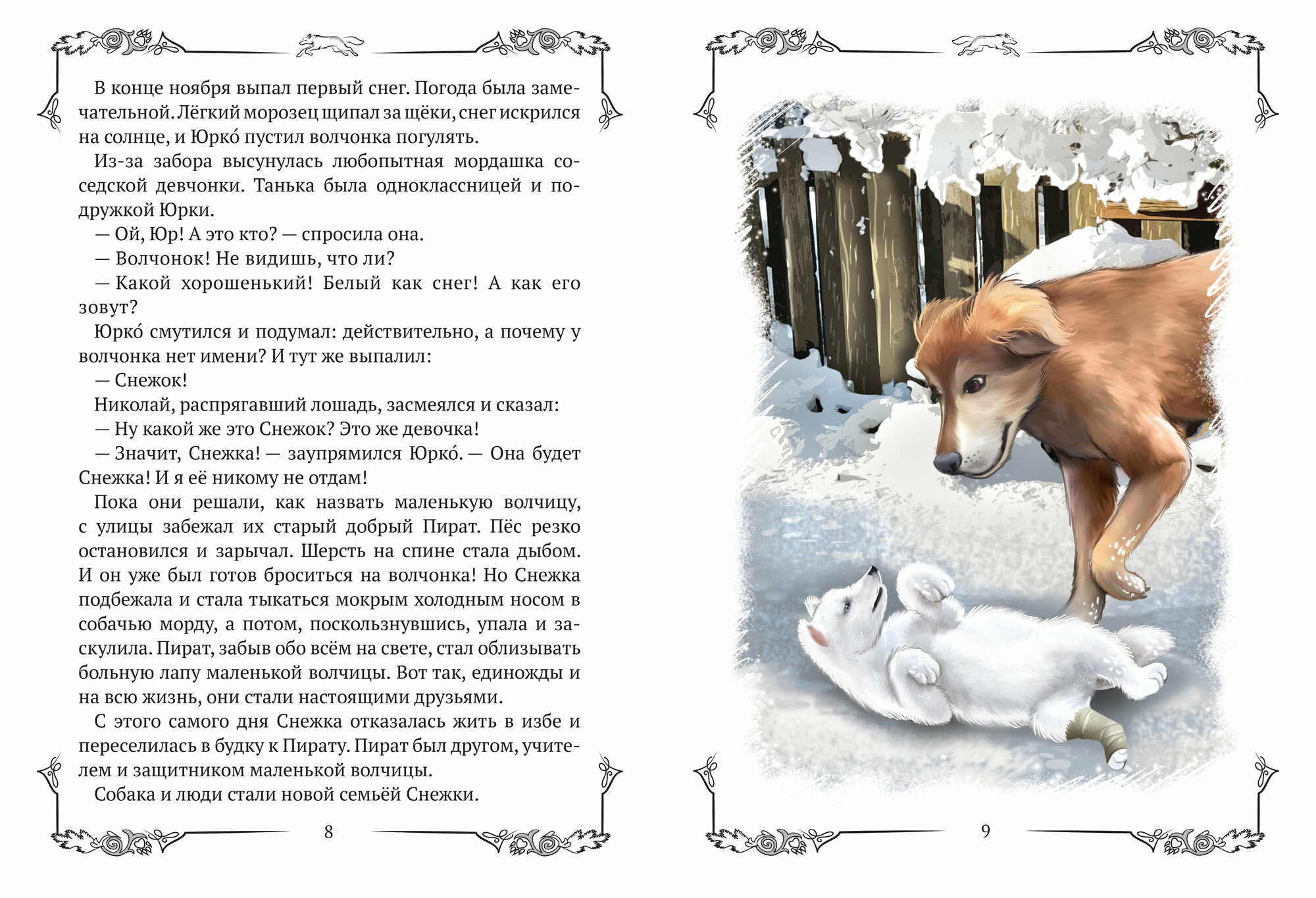 В конце ноября выпал первый снег. Погода была замечательной. Лёгкий морозец щипал за щёки, снег искрился на солнце, и Юрко́ пустил волчонка погулять.

Из-за забора высунулась любопытная мордашка соседской девчонки. Танька была одноклассницей и подружкой Юрки.

— Ой, Юр! А это кто? — спросила она.

— Волчонок! Не видишь, что ли?

— Какой хорошенький! Белый как снег! А как его зовут?

Юрко́ смутился и подумал: действительно, а почему у волчонка нет имени? И тут же выпалил:

— Снежок!

Николай, распрягавший лошадь, засмеялся и сказал:

— Ну какой же это Снежок? Это же девочка!

— Значит, Снежка! — заупрямился Юрко́. — Она будет Снежка! И я её никому не отдам!

Пока они решали, как назвать маленькую волчицу, с улицы забежал их старый добрый Пират. Пёс резко остановился и зарычал. Шерсть на спине стала дыбом. И он уже был готов броситься на волчонка! Но Снежка подбежала и стала тыкаться мокрым холодным носом в собачью морду, а потом, поскользнувшись, упала и заскулила. Пират, забыв обо всём на свете, стал облизывать больную лапу маленькой волчицы. Вот так, единожды и на всю жизнь, они стали настоящими друзьями.

С этого самого дня Снежка отказалась жить в избе и переселилась в будку к Пирату. Пират был другом, учителем и защитником маленькой волчицы.

Собака и люди стали новой семьёй Снежки.

8

9